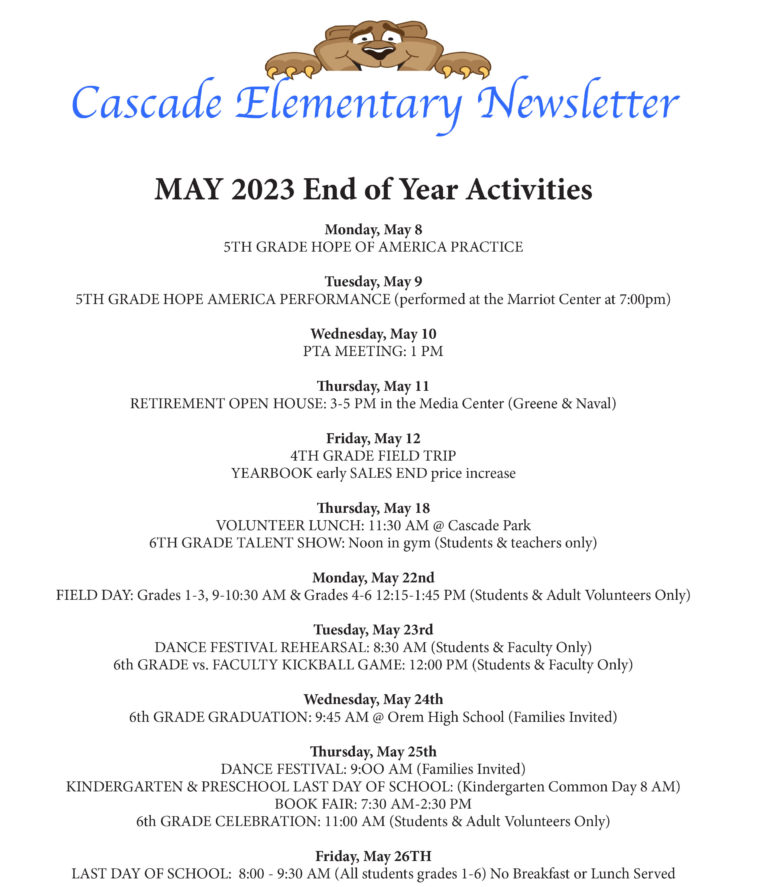 Cascade Elementary Newsletter

MAY 2023 End of Year Activities

Monday, May 8
5TH GRADE HOPE OF AMERICA PRACTICE

Tuesday, May 9
5TH GRADE HOPE AMERICA PERFORMANCE (performed at the Marriot Center at 7:00pm)

Wednesday, May 10
PTA MEETING: 1 PM

Thursday, May 11
RETIREMENT OPEN HOUSE: 3-5 PM in the Media Center (Greene & Naval)

Friday, May 12
4TH GRADE FIELD TRIP
YEARBOOK early SALES END price increase

Thursday, May 18
VOLUNTEER LUNCH: 11:30 AM @ Cascade Park
6TH GRADE TALENT SHOW: Noon in gym (Students & teachers only)

Monday, May 22nd
FIELD DAY: Grades 1-3, 9-10:30 AM & Grades 4-6 12:15-1:45 PM (Students & Adult Volunteers Only)

Tuesday, May 23rd
DANCE FESTIVAL REHEARSAL: 8:30 AM (Students & Faculty Only)
6th GRADE vs. FACULTY KICKBALL GAME: 12:00 PM (Students & Faculty Only)

Wednesday, May 24th
6th GRADE GRADUATION: 9:45 AM @ Orem High School (Families Invited)

Thursday, May 25th
DANCE FESTIVAL: 9:OO AM (Families Invited)
KINDERGARTEN & PRESCHOOL LAST DAY OF SCHOOL: (Kindergarten Common Day 8 AM)
BOOK FAIR: 7:30 AM-2:30 PM
6th GRADE CELEBRATION: 11:00 AM (Students & Adult Volunteers Only)

Friday, May 26TH
LAST DAY OF SCHOOL: 8:00 - 9:30 AM (All students grades 1-6) No Breakfast or Lunch Served